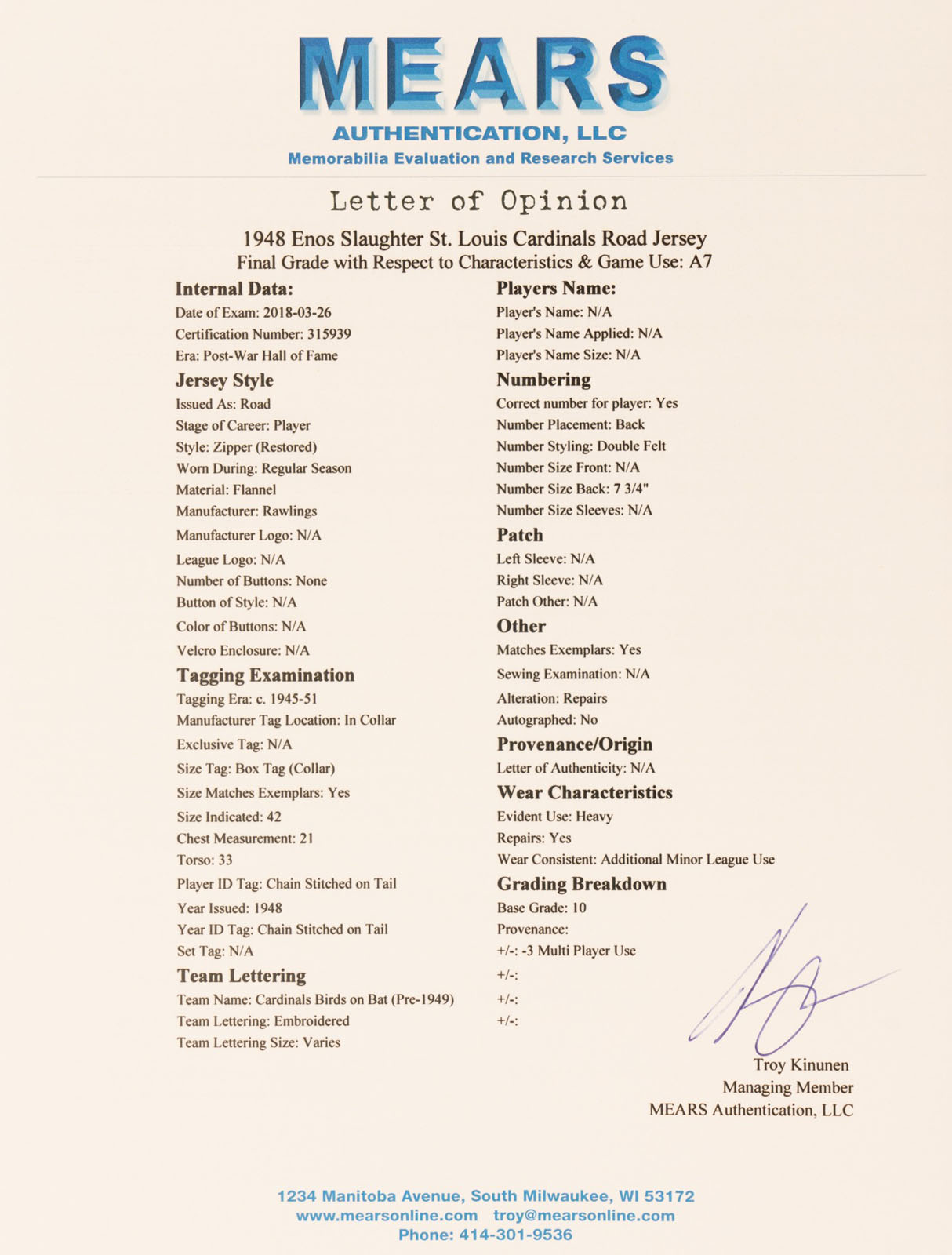 MEARS
AUTHENTICATION, LLC
Memorabilia Evaluation and Research Services

Letter of Opinion

1948 Enos Slaughter St. Louis Cardinals Road Jersey
Final Grade with Respect to Characteristics & Game Use: A7

Internal Data:
Date of Exam: 2018-03-26
Certification Number: 315939
Era: Post-War Hall of Fame

Jersey Style
Issued As: Road
Stage of Career: Player
Style: Zipper (Restored)
Worn During: Regular Season
Material: Flannel
Manufacturer: Rawlings
Manufacturer Logo: N/A
League Logo: N/A
Number of Buttons: None
Button of Style: N/A
Color of Buttons: N/A
Velcro Enclosure: N/A

Tagging Examination
Tagging Era: c. 1945-51
Manufacturer Tag Location: In Collar
Exclusive Tag: N/A
Size Tag: Box Tag (Collar)
Size Matches Exemplars: Yes
Size Indicated: 42
Chest Measurement: 21
Torso: 33
Player ID Tag: Chain Stitched on Tail
Year Issued: 1948
Year ID Tag: Chain Stitched on Tail
Set Tag: N/A

Team Lettering
Team Name: Cardinals Birds on Bat (Pre-1949)
Team Lettering: Embroidered
Team Lettering Size: Varies

Players Name:
Player's Name: N/A
Player's Name Applied: N/A
Player's Name Size: N/A

Numbering
Correct number for player: Yes
Number Placement: Back
Number Styling: Double Felt
Number Size Front: N/A
Number Size Back: 7 3/4"
Number Size Sleeves: N/A

Patch
Left Sleeve: N/A
Right Sleeve: N/A
Patch Other: N/A

Other
Matches Exemplars: Yes
Sewing Examination: N/A
Alteration: Repairs
Autographed: No

Provenance/Origin
Letter of Authenticity: N/A

Wear Characteristics
Evident Use: Heavy
Repairs: Yes
Wear Consistent: Additional Minor League Use

Grading Breakdown
Base Grade: 10
Provenance:
+/-: -3 Multi Player Use
+/-:
+/-:
+/-:

Troy Kinunen
Managing Member
MEARS Authentication, LLC

1234 Manitoba Avenue, South Milwaukee, WI 53172
www.mearsonline.com troy@mearsonline.com
Phone: 414-301-9536